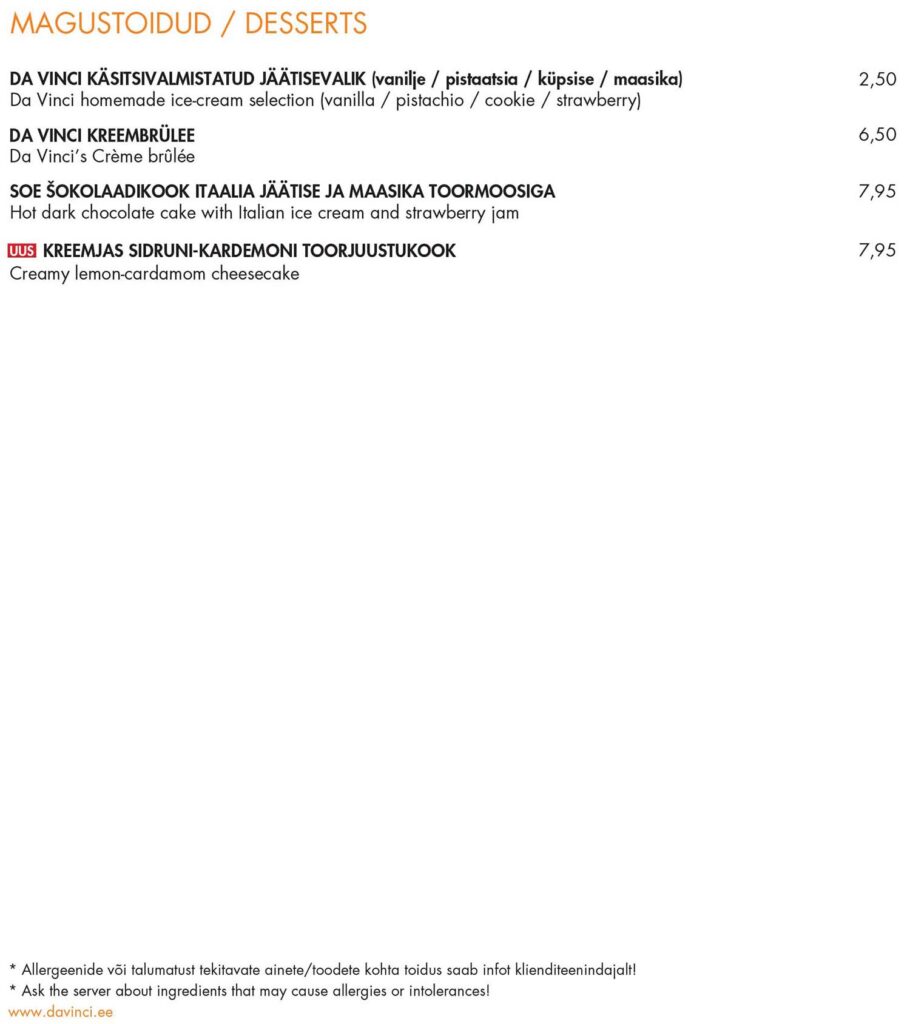 MAGUSTOIDUD / DESSERTS

DA VINCI KÄSITSIVALMISTATUD JÄÄTISEVALIK (vanilje / pistaatsia / küpsise / maasika) 2,50
Da Vinci homemade ice-cream selection (vanilla / pistachio / cookie / strawberry)

DA VINCI KREEMBRÜLEE 6,50
Da Vinci's Crème brûlée

SOE ŠOKOLAADIKOOK ITAALIA JÄÄTISE JA MAASIKA TOORMOOSIGA 7,95
Hot dark chocolate cake with Italian ice cream and strawberry jam

UUS KREEMJAS SIDRUNI-KARDEMONI TOORJUUSTUKOOK 7,95
Creamy lemon-cardamom cheesecake

* Allergeenide või talumatust tekitavate ainete/toodete kohta toidus saab infot klienditeenindajalt!
* Ask the server about ingredients that may cause allergies or intolerances!
www.davinci.ee